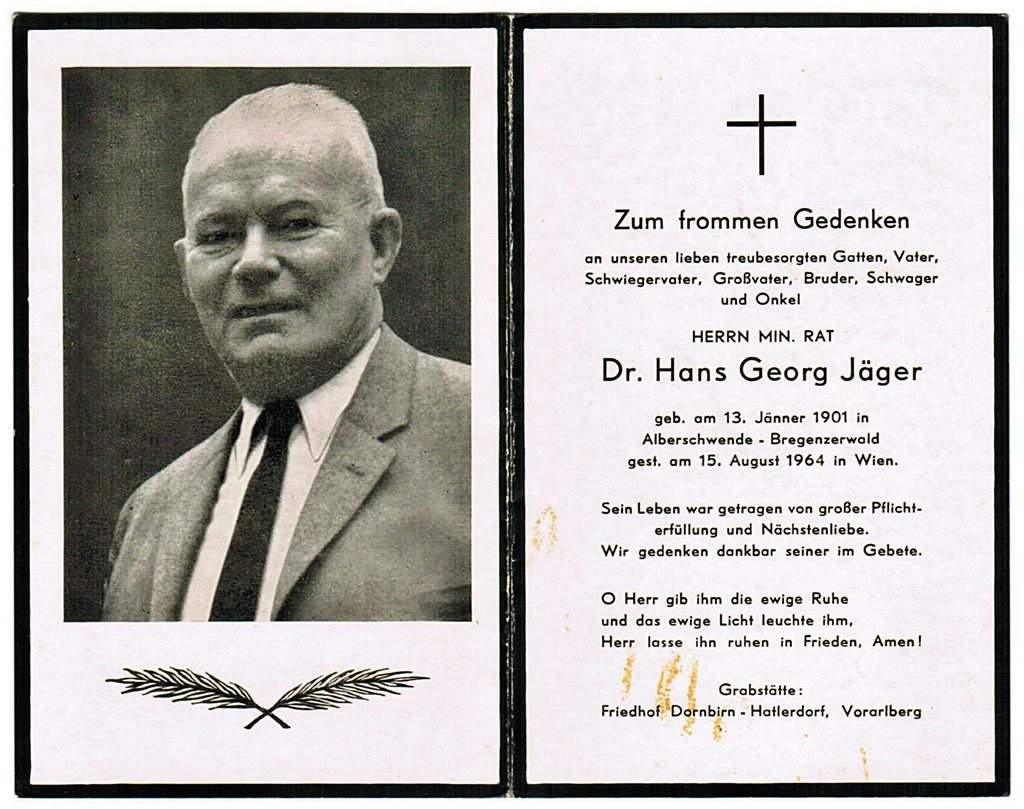 Zum frommen Gedenken

an unseren lieben treubesorgten Gatten, Vater, Schwiegervater, Großvater, Bruder, Schwager und Onkel

HERRN MIN. RAT

Dr. Hans Georg Jäger

geb. am 13. Jänner 1901 in Alberschwende - Bregenzerwald
gest. am 15. August 1964 in Wien.

Sein Leben war getragen von großer Pflichterfüllung und Nächstenliebe.
Wir gedenken dankbar seiner im Gebete.

O Herr gib ihm die ewige Ruhe
und das ewige Licht leuchte ihm,
Herr lasse ihn ruhen in Frieden, Amen!

Grabstätte:
Friedhof Dornbirn - Hatlerdorf, Vorarlberg